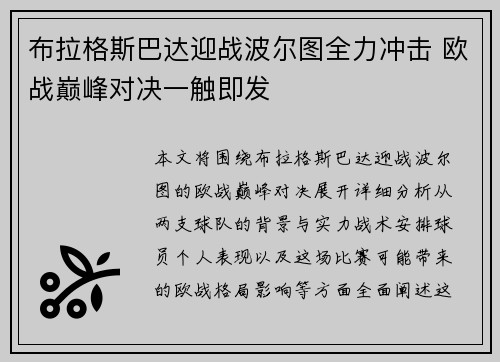 布拉格斯巴达迎战波尔图全力冲击 欧战巅峰对决一触即发

本文将围绕布拉格斯巴达迎战波尔图的欧战巅峰对决展开详细分析从两支球队的背景与实力战术安排球员个人表现以及这场比赛可能带来的欧战格局影响等方面全面阐述这